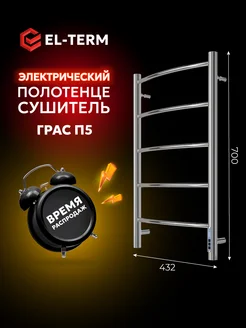 EL-TERM

ЭЛЕКТРИЧЕСКИЙ
ПОЛОТЕНЦЕ
СУШИТЕЛЬ

ГРАС П5

ВРЕМЯ
РАСПРОДАЖ

700

432